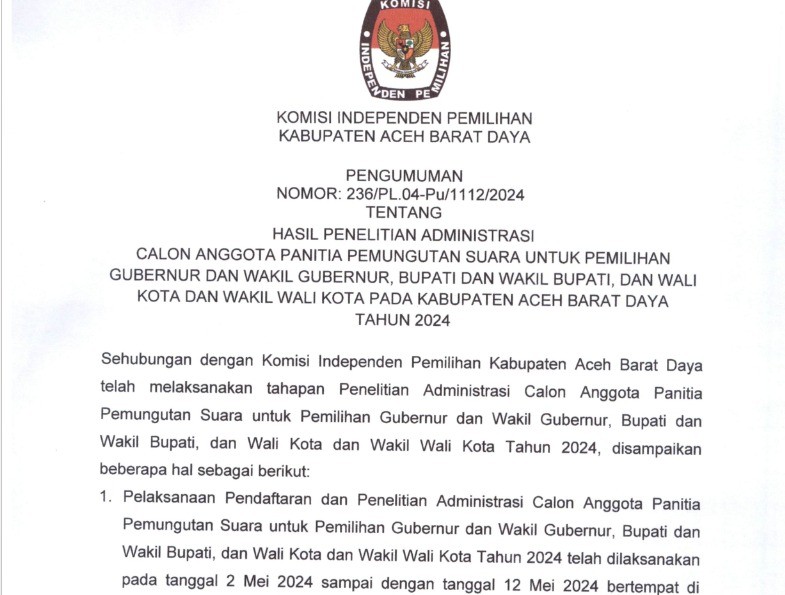 KOMISI
INDEPENDEN PEMILIHAN

KOMISI INDEPENDEN PEMILIHAN
KABUPATEN ACEH BARAT DAYA

PENGUMUMAN
NOMOR: 236/PL.04-Pu/1112/2024
TENTANG
HASIL PENELITIAN ADMINISTRASI
CALON ANGGOTA PANITIA PEMUNGUTAN SUARA UNTUK PEMILIHAN GUBERNUR DAN WAKIL GUBERNUR, BUPATI DAN WAKIL BUPATI, DAN WALI KOTA DAN WAKIL WALI KOTA PADA KABUPATEN ACEH BARAT DAYA
TAHUN 2024

Sehubungan dengan Komisi Independen Pemilihan Kabupaten Aceh Barat Daya telah melaksanakan tahapan Penelitian Administrasi Calon Anggota Panitia Pemungutan Suara untuk Pemilihan Gubernur dan Wakil Gubernur, Bupati dan Wakil Bupati, dan Wali Kota dan Wakil Wali Kota Tahun 2024, disampaikan beberapa hal sebagai berikut:

1. Pelaksanaan Pendaftaran dan Penelitian Administrasi Calon Anggota Panitia Pemungutan Suara untuk Pemilihan Gubernur dan Wakil Gubernur, Bupati dan Wakil Bupati, dan Wali Kota dan Wakil Wali Kota Tahun 2024 telah dilaksanakan pada tanggal 2 Mei 2024 sampai dengan tanggal 12 Mei 2024 bertempat di